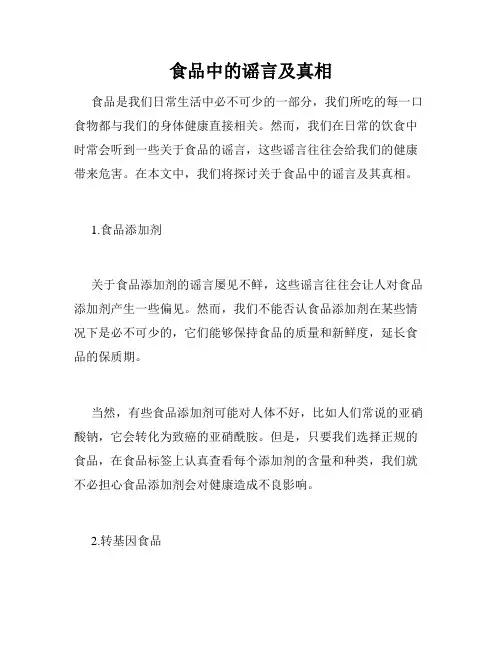 食品中的谣言及真相

食品是我们日常生活中必不可少的一部分，我们所吃的每一口食物都与我们的身体健康直接相关。然而，我们在日常的饮食中时常会听到一些关于食品的谣言，这些谣言往往会给我们的健康带来危害。在本文中，我们将探讨关于食品中的谣言及其真相。

1.食品添加剂

关于食品添加剂的谣言屡见不鲜，这些谣言往往会让人对食品添加剂产生一些偏见。然而，我们不能否认食品添加剂在某些情况下是必不可少的，它们能够保持食品的质量和新鲜度，延长食品的保质期。

当然，有些食品添加剂可能对人体不好，比如人们常说的亚硝酸钠，它会转化为致癌的亚硝酰胺。但是，只要我们选择正规的食品，在食品标签上认真查看每个添加剂的含量和种类，我们就不必担心食品添加剂会对健康造成不良影响。

2.转基因食品